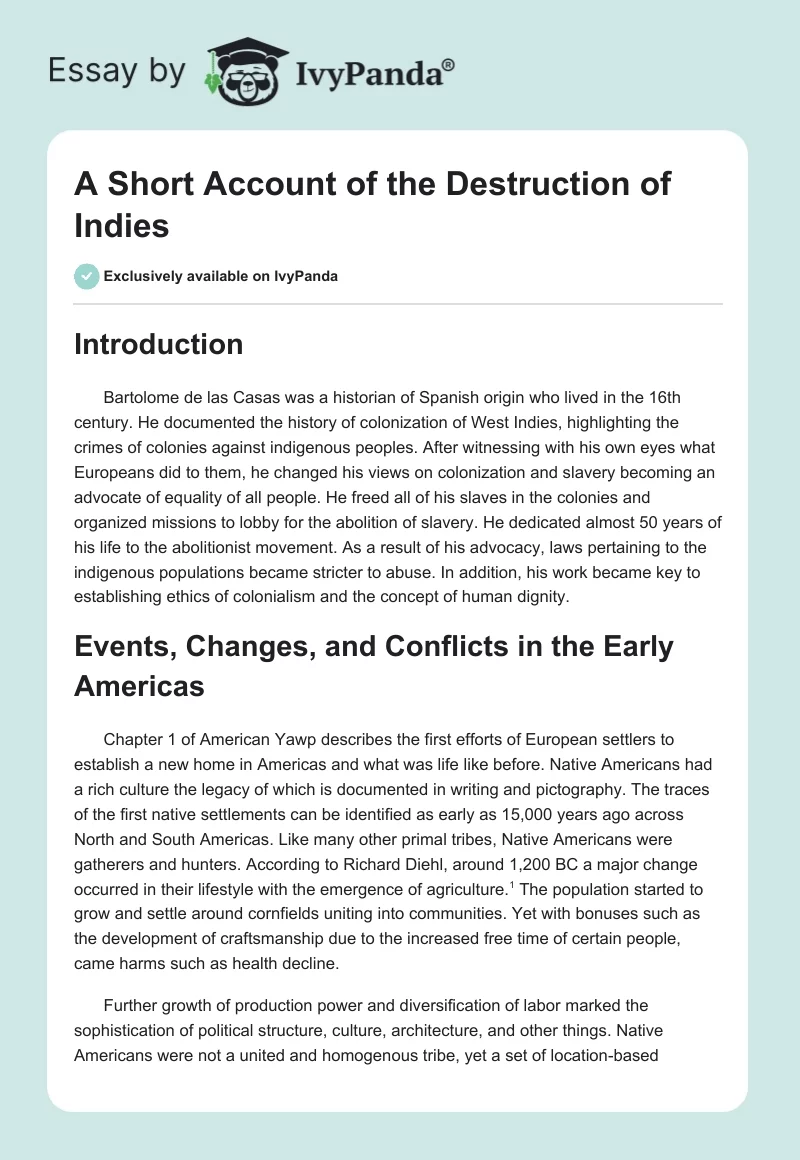 Essay by IvyPanda®

A Short Account of the Destruction of Indies

Exclusively available on IvyPanda

Introduction

Bartolome de las Casas was a historian of Spanish origin who lived in the 16th century. He documented the history of colonization of West Indies, highlighting the crimes of colonies against indigenous peoples. After witnessing with his own eyes what Europeans did to them, he changed his views on colonization and slavery becoming an advocate of equality of all people. He freed all of his slaves in the colonies and organized missions to lobby for the abolition of slavery. He dedicated almost 50 years of his life to the abolitionist movement. As a result of his advocacy, laws pertaining to the indigenous populations became stricter to abuse. In addition, his work became key to establishing ethics of colonialism and the concept of human dignity.

Events, Changes, and Conflicts in the Early Americas

Chapter 1 of American Yawp describes the first efforts of European settlers to establish a new home in Americas and what was life like before. Native Americans had a rich culture the legacy of which is documented in writing and pictography. The traces of the first native settlements can be identified as early as 15,000 years ago across North and South Americas. Like many other primal tribes, Native Americans were gatherers and hunters. According to Richard Diehl, around 1,200 BC a major change occurred in their lifestyle with the emergence of agriculture.$^1$ The population started to grow and settle around cornfields uniting into communities. Yet with bonuses such as the development of craftsmanship due to the increased free time of certain people, came harms such as health decline.

Further growth of production power and diversification of labor marked the sophistication of political structure, culture, architecture, and other things. Native Americans were not a united and homogenous tribe, yet a set of location-based